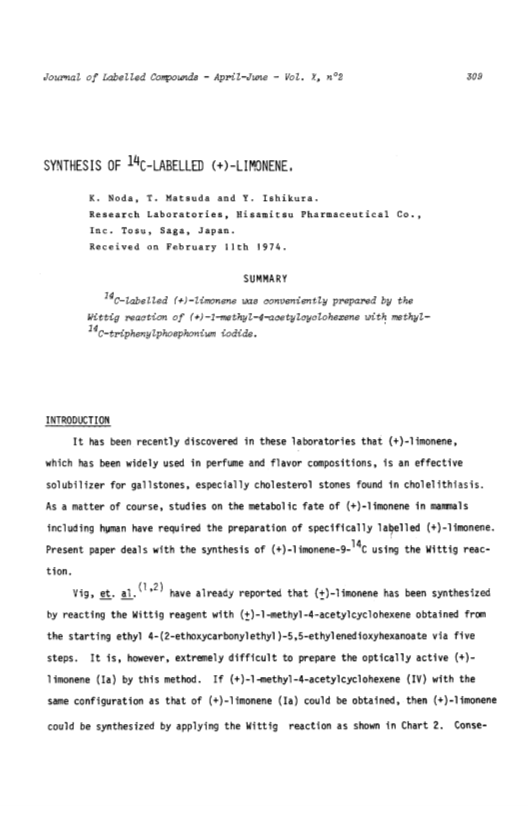 Journal of Labelled Compounds - April-June - Vol. X, n°2 309

SYNTHESIS OF $^{14}$C-LABELLED (+)-LIMONENE.

K. Noda, T. Matsuda and Y. Ishikura.
Research Laboratories, Hisamitsu Pharmaceutical Co., Inc. Tosu, Saga, Japan.
Received on February 11th 1974.

SUMMARY

$^{14}$C-labelled (+)-limonene was conveniently prepared by the Wittig reaction of (+)-1-methyl-4-acetylcyclohexene with methyl-$^{14}$C-triphenylphosphonium iodide.

INTRODUCTION

It has been recently discovered in these laboratories that (+)-limonene, which has been widely used in perfume and flavor compositions, is an effective solubilizer for gallstones, especially cholesterol stones found in cholelithiasis. As a matter of course, studies on the metabolic fate of (+)-limonene in mammals including human have required the preparation of specifically labelled (+)-limonene. Present paper deals with the synthesis of (+)-limonene-9-$^{14}$C using the Wittig reaction.

Vig, et. al.$^{(1,2)}$ have already reported that ($\pm$)-limonene has been synthesized by reacting the Wittig reagent with ($\pm$)-1-methyl-4-acetylcyclohexene obtained from the starting ethyl 4-(2-ethoxycarbonylethyl)-5,5-ethylenedioxyhexanoate via five steps. It is, however, extremely difficult to prepare the optically active (+)-limonene (Ia) by this method. If (+)-1-methyl-4-acetylcyclohexene (IV) with the same configuration as that of (+)-limonene (Ia) could be obtained, then (+)-limonene could be synthesized by applying the Wittig reaction as shown in Chart 2. Conse-